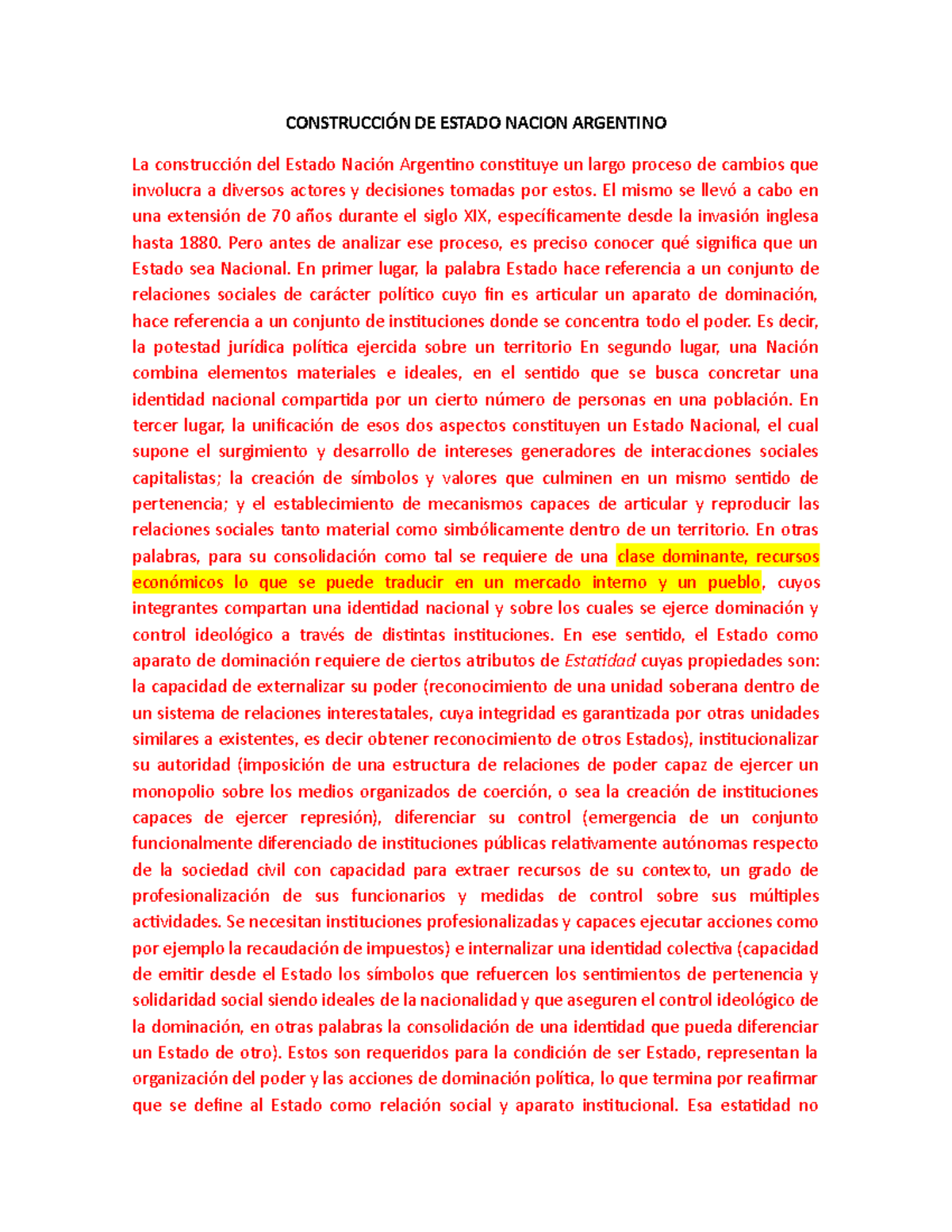 CONSTRUCCIÓN DE ESTADO NACION ARGENTINO

La construcción del Estado Nación Argentino constituye un largo proceso de cambios que involucra a diversos actores y decisiones tomadas por estos. El mismo se llevó a cabo en una extensión de 70 años durante el siglo XIX, específicamente desde la invasión inglesa hasta 1880. Pero antes de analizar ese proceso, es preciso conocer qué significa que un Estado sea Nacional. En primer lugar, la palabra Estado hace referencia a un conjunto de relaciones sociales de carácter político cuyo fin es articular un aparato de dominación, hace referencia a un conjunto de instituciones donde se concentra todo el poder. Es decir, la potestad jurídica política ejercida sobre un territorio En segundo lugar, una Nación combina elementos materiales e ideales, en el sentido que se busca concretar una identidad nacional compartida por un cierto número de personas en una población. En tercer lugar, la unificación de esos dos aspectos constituyen un Estado Nacional, el cual supone el surgimiento y desarrollo de intereses generadores de interacciones sociales capitalistas; la creación de símbolos y valores que culminen en un mismo sentido de pertenencia; y el establecimiento de mecanismos capaces de articular y reproducir las relaciones sociales tanto material como simbólicamente dentro de un territorio. En otras palabras, para su consolidación como tal se requiere de una clase dominante, recursos económicos lo que se puede traducir en un mercado interno y un pueblo, cuyos integrantes compartan una identidad nacional y sobre los cuales se ejerce dominación y control ideológico a través de distintas instituciones. En ese sentido, el Estado como aparato de dominación requiere de ciertos atributos de Estatidad cuyas propiedades son: la capacidad de externalizar su poder (reconocimiento de una unidad soberana dentro de un sistema de relaciones interestatales, cuya integridad es garantizada por otras unidades similares a existentes, es decir obtener reconocimiento de otros Estados), institucionalizar su autoridad (imposición de una estructura de relaciones de poder capaz de ejercer un monopolio sobre los medios organizados de coerción, o sea la creación de instituciones capaces de ejercer represión), diferenciar su control (emergencia de un conjunto funcionalmente diferenciado de instituciones públicas relativamente autónomas respecto de la sociedad civil con capacidad para extraer recursos de su contexto, un grado de profesionalización de sus funcionarios y medidas de control sobre sus múltiples actividades. Se necesitan instituciones profesionalizadas y capaces ejecutar acciones como por ejemplo la recaudación de impuestos) e internalizar una identidad colectiva (capacidad de emitir desde el Estado los símbolos que refuercen los sentimientos de pertenencia y solidaridad social siendo ideales de la nacionalidad y que aseguren el control ideológico de la dominación, en otras palabras la consolidación de una identidad que pueda diferenciar un Estado de otro). Estos son requeridos para la condición de ser Estado, representan la organización del poder y las acciones de dominación política, lo que termina por reafirmar que se define al Estado como relación social y aparato institucional. Esa estatidad no